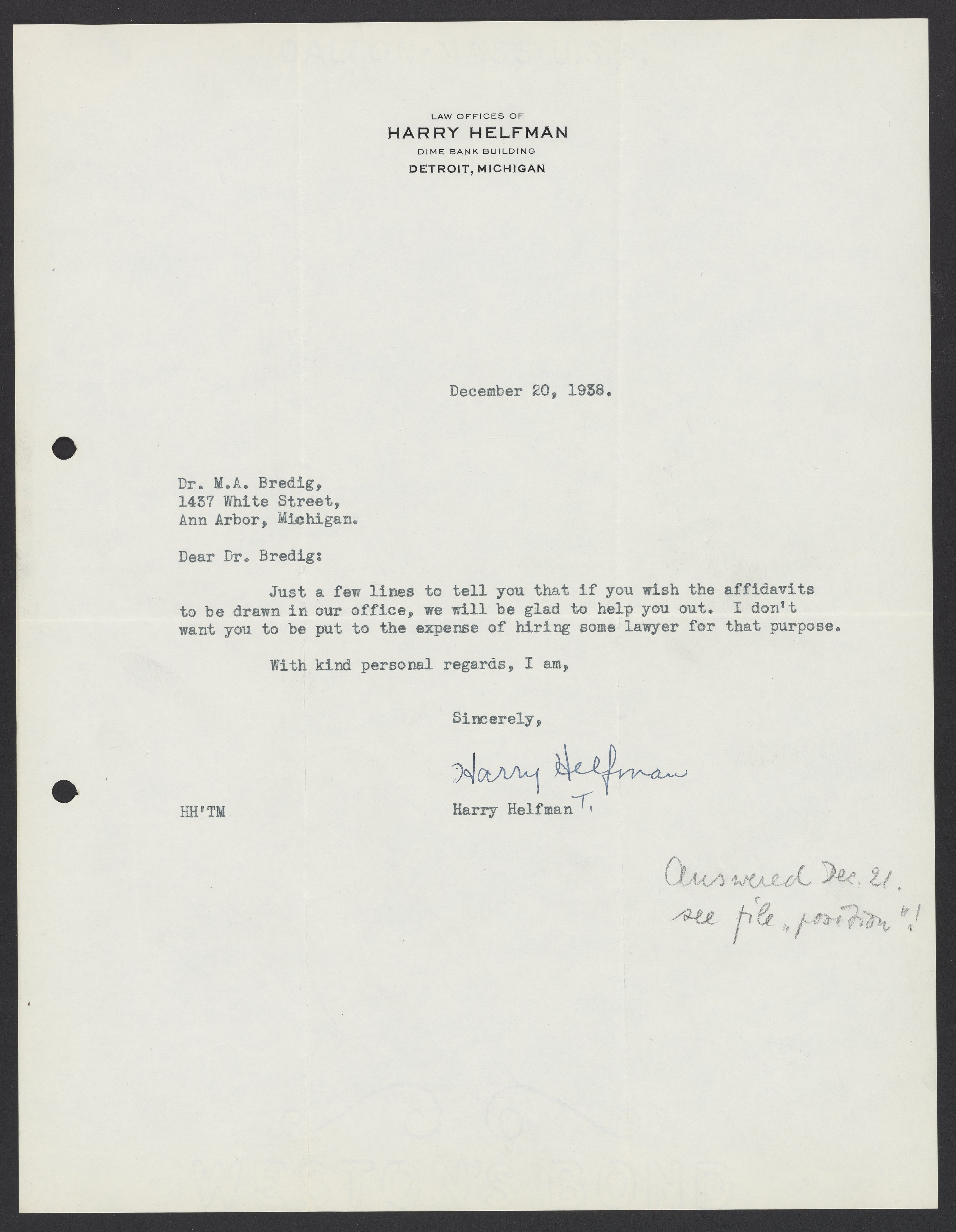 LAW OFFICES OF
HARRY HELFMAN
DIME BANK BUILDING
DETROIT, MICHIGAN

December 20, 1938.

Dr. M.A. Bredig,
1437 White Street,
Ann Arbor, Michigan.

Dear Dr. Bredig:

Just a few lines to tell you that if you wish the affidavits to be drawn in our office, we will be glad to help you out. I don't want you to be put to the expense of hiring some lawyer for that purpose.

With kind personal regards, I am,

Sincerely,

Harry Helfman

HH'TM

Harry Helfman T.

Answered Dec. 21.
see file „position"!